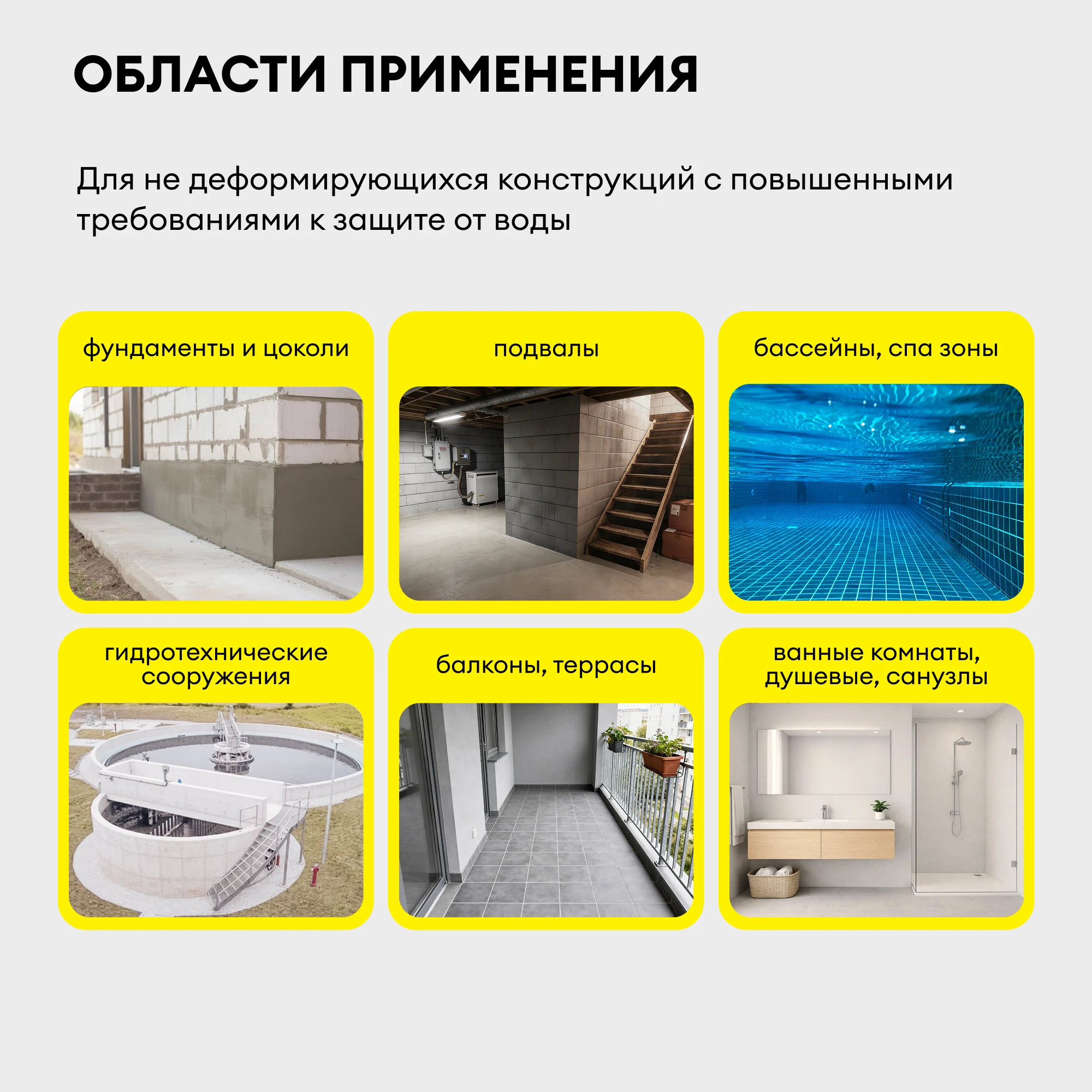 ОБЛАСТИ ПРИМЕНЕНИЯ

Для не деформирующихся конструкций с повышенными требованиями к защите от воды

фундаменты и цоколи

подвалы

бассейны, спа зоны

гидротехнические сооружения

балконы, террасы

ванные комнаты, душевые, санузлы